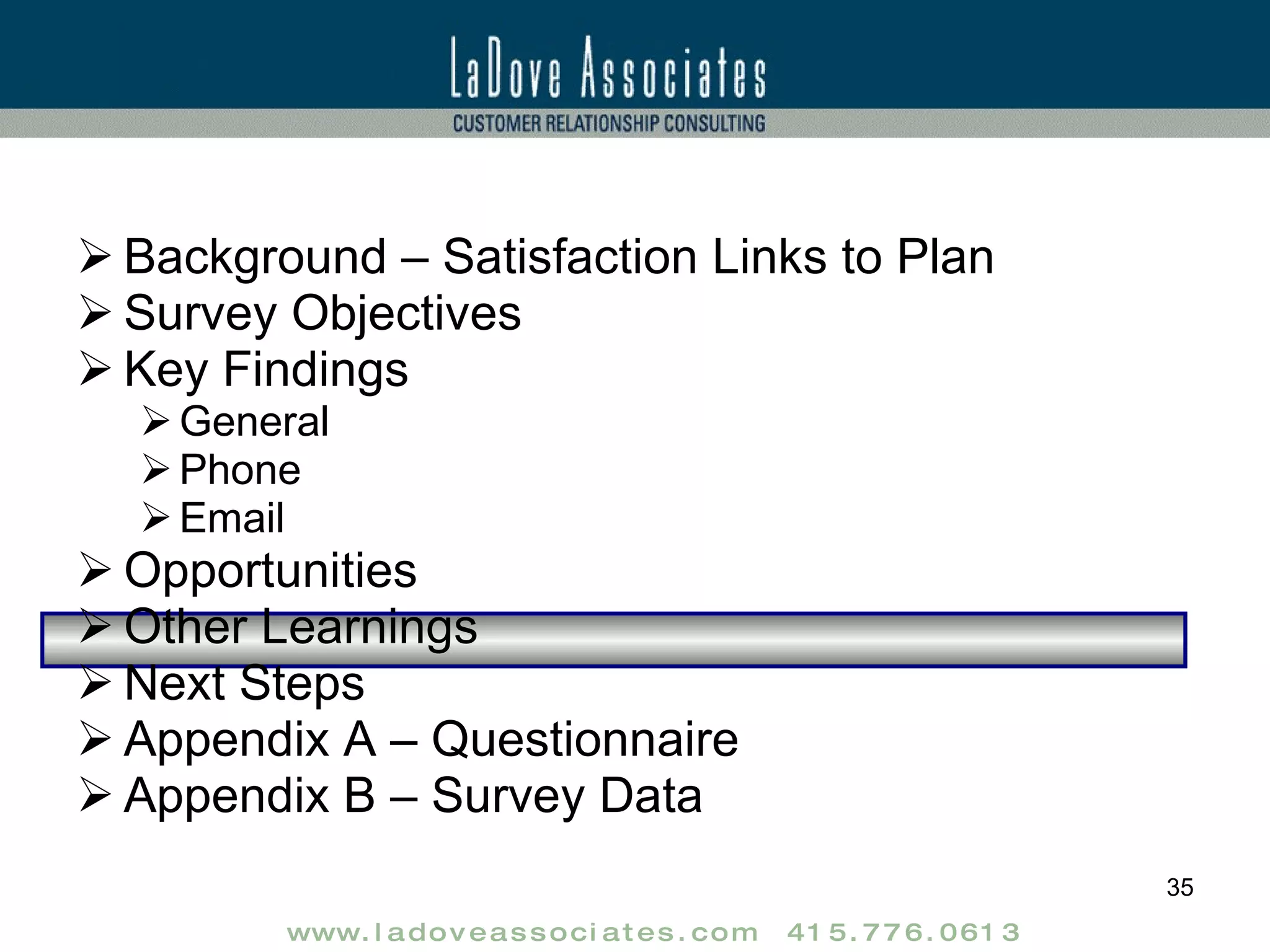 LaDove Associates
CUSTOMER RELATIONSHIP CONSULTING

➢ Background – Satisfaction Links to Plan
➢ Survey Objectives
➢ Key Findings
➢ General
➢ Phone
➢ Email
➢ Opportunities
➢ Other Learnings
➢ Next Steps
➢ Appendix A – Questionnaire
➢ Appendix B – Survey Data

35

www.ladoveassociates.com 415.776.0613